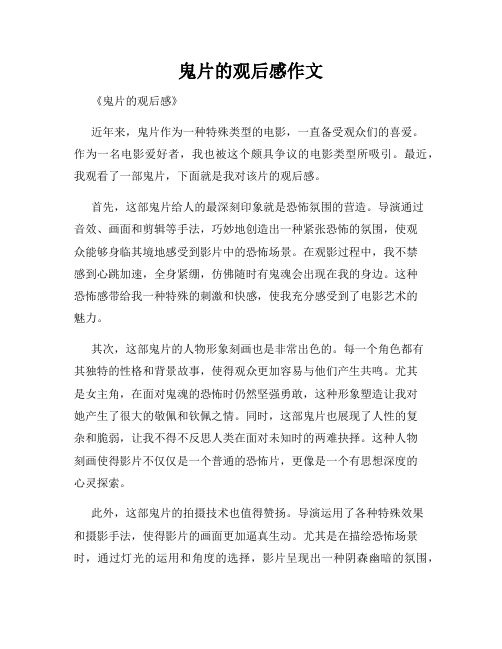 鬼片的观后感作文

《鬼片的观后感》

近年来，鬼片作为一种特殊类型的电影，一直备受观众们的喜爱。作为一名电影爱好者，我也被这个颇具争议的电影类型所吸引。最近，我观看了一部鬼片，下面就是我对该片的观后感。

首先，这部鬼片给人的最深刻印象就是恐怖氛围的营造。导演通过音效、画面和剪辑等手法，巧妙地创造出一种紧张恐怖的氛围，使观众能够身临其境地感受到影片中的恐怖场景。在观影过程中，我不禁感到心跳加速，全身紧绷，仿佛随时有鬼魂会出现在我的身边。这种恐怖感带给我一种特殊的刺激和快感，使我充分感受到了电影艺术的魅力。

其次，这部鬼片的人物形象刻画也是非常出色的。每一个角色都有其独特的性格和背景故事，使得观众更加容易与他们产生共鸣。尤其是女主角，在面对鬼魂的恐怖时仍然坚强勇敢，这种形象塑造让我对她产生了很大的敬佩和钦佩之情。同时，这部鬼片也展现了人性的复杂和脆弱，让我不得不反思人类在面对未知时的两难抉择。这种人物刻画使得影片不仅仅是一个普通的恐怖片，更像是一个有思想深度的心灵探索。

此外，这部鬼片的拍摄技术也值得赞扬。导演运用了各种特殊效果和摄影手法，使得影片的画面更加逼真生动。尤其是在描绘恐怖场景时，通过灯光的运用和角度的选择，影片呈现出一种阴森幽暗的氛围，